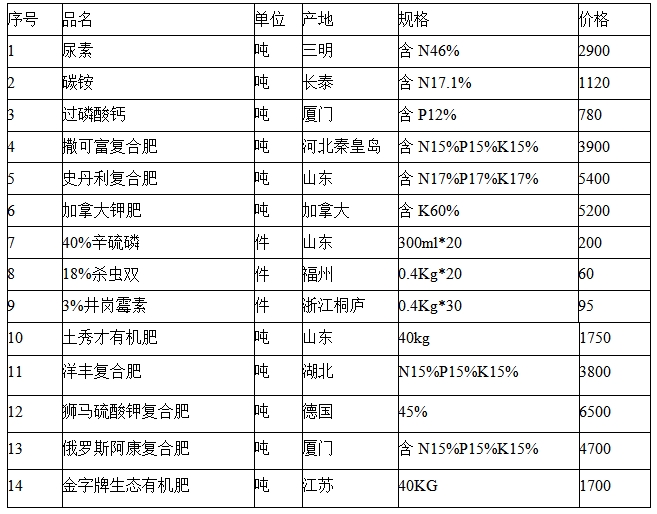 | 序号 | 品名 | 单位 | 产地 | 规格 | 价格 |
|---|---|---|---|---|---|
| 1 | 尿素 | 吨 | 三明 | 含 N46% | 2900 |
| 2 | 碳铵 | 吨 | 长泰 | 含 N17.1% | 1120 |
| 3 | 过磷酸钙 | 吨 | 厦门 | 含 P12% | 780 |
| 4 | 撒可富复合肥 | 吨 | 河北秦皇岛 | 含 N15%P15%K15% | 3900 |
| 5 | 史丹利复合肥 | 吨 | 山东 | 含 N17%P17%K17% | 5400 |
| 6 | 加拿大钾肥 | 吨 | 加拿大 | 含 K60% | 5200 |
| 7 | 40%辛硫磷 | 件 | 山东 | 300ml*20 | 200 |
| 8 | 18%杀虫双 | 件 | 福州 | 0.4Kg*20 | 60 |
| 9 | 3%井岗霉素 | 件 | 浙江桐庐 | 0.4Kg*30 | 95 |
| 10 | 土秀才有机肥 | 吨 | 山东 | 40kg | 1750 |
| 11 | 洋丰复合肥 | 吨 | 湖北 | N15%P15%K15% | 3800 |
| 12 | 狮马硫酸钾复合肥 | 吨 | 德国 | 45% | 6500 |
| 13 | 俄罗斯阿康复合肥 | 吨 | 厦门 | 含 N15%P15%K15% | 4700 |
| 14 | 金字牌生态有机肥 | 吨 | 江苏 | 40KG | 1700 |